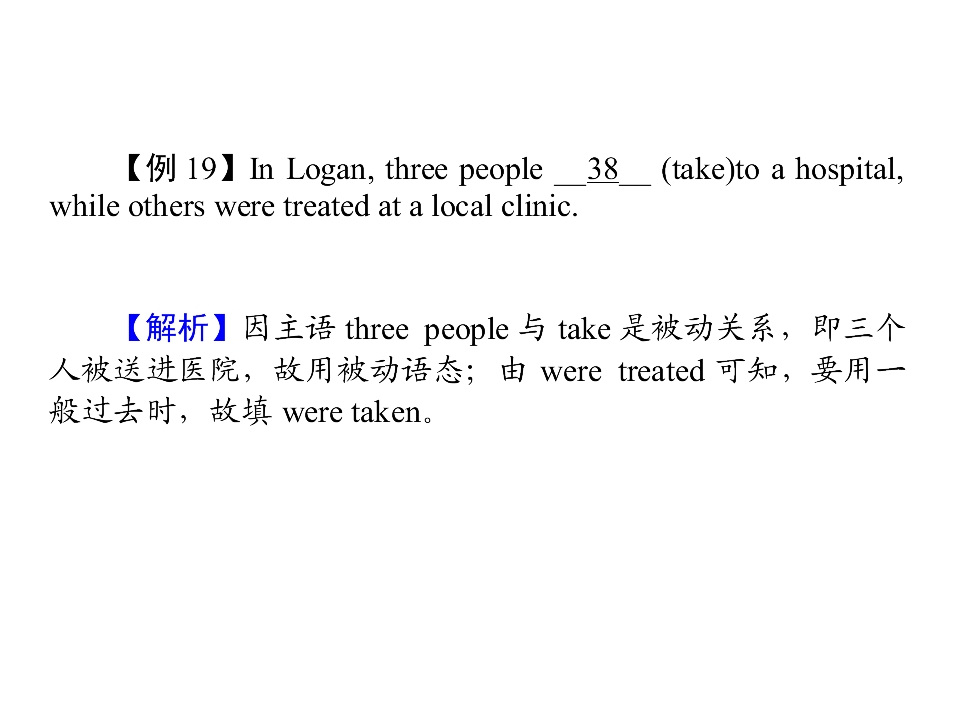 【例 19】In Logan, three people __38__ (take)to a hospital, while others were treated at a local clinic.

【解析】因主语 three people 与 take 是被动关系，即三个人被送进医院，故用被动语态；由 were treated 可知，要用一般过去时，故填 were taken。